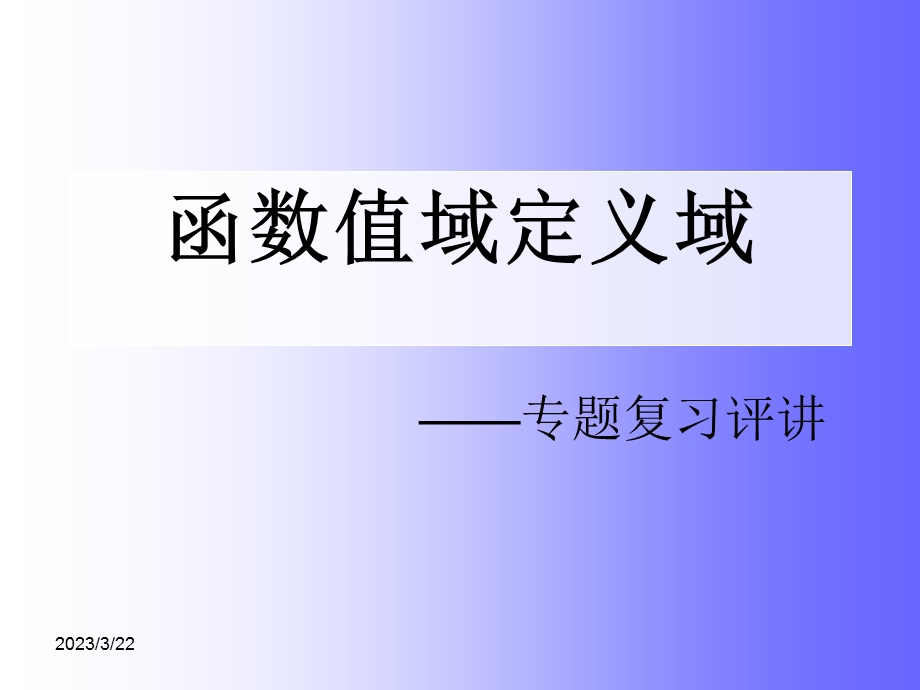 函数值域定义域

——专题复习评讲

2023/3/22